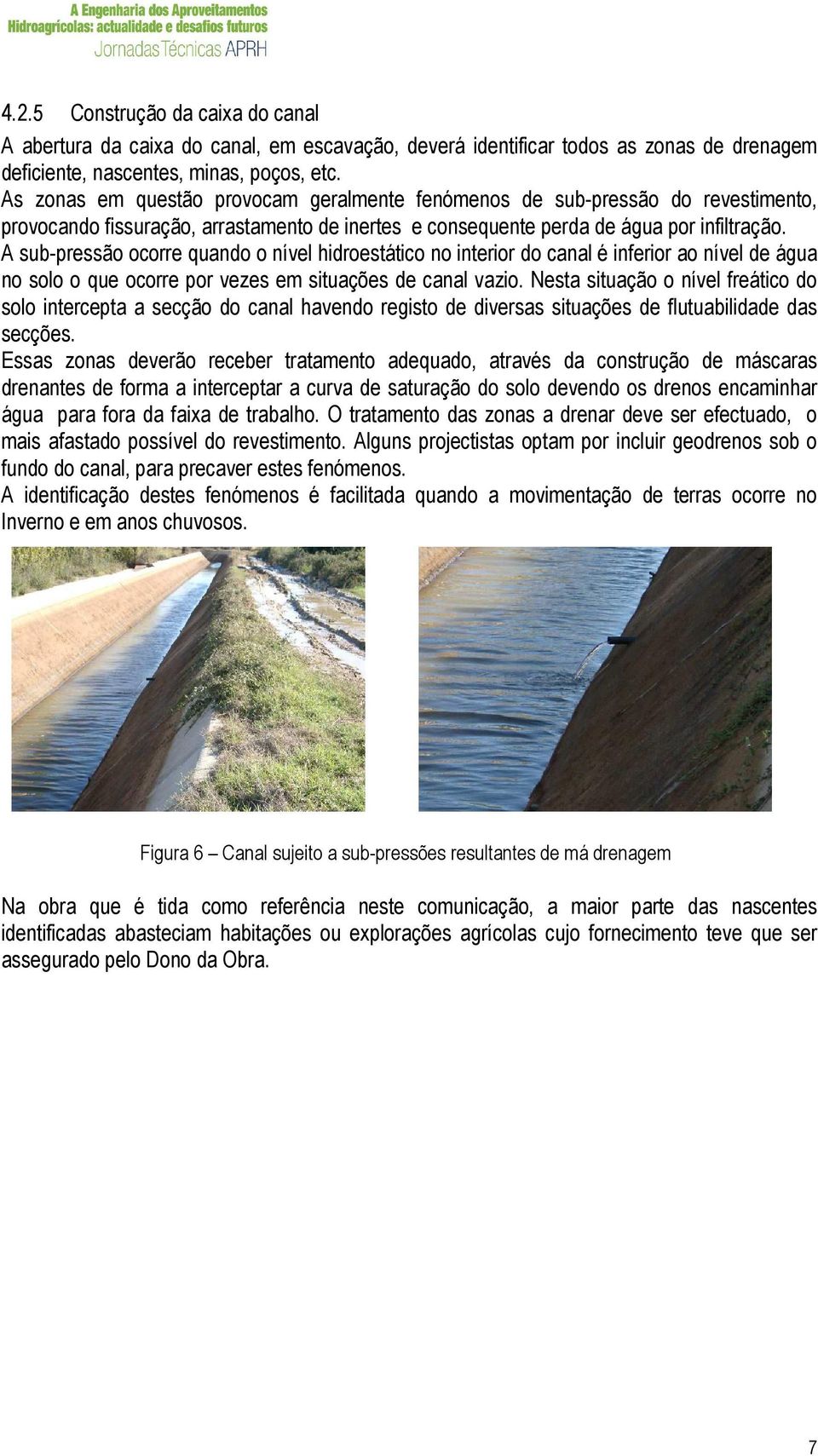 A Engenharia dos Aproveitamentos
Hidroagrícolas: actualidade e desafios futuros
Jornadas Técnicas APRH

4.2.5 Construção da caixa do canal

A abertura da caixa do canal, em escavação, deverá identificar todos as zonas de drenagem deficiente, nascentes, minas, poços, etc.
As zonas em questão provocam geralmente fenómenos de sub-pressão do revestimento, provocando fissuração, arrastamento de inertes e consequente perda de água por infiltração.
A sub-pressão ocorre quando o nível hidroestático no interior do canal é inferior ao nível de água no solo o que ocorre por vezes em situações de canal vazio. Nesta situação o nível freático do solo intercepta a secção do canal havendo registo de diversas situações de flutuabilidade das secções.
Essas zonas deverão receber tratamento adequado, através da construção de máscaras drenantes de forma a interceptar a curva de saturação do solo devendo os drenos encaminhar água para fora da faixa de trabalho. O tratamento das zonas a drenar deve ser efectuado, o mais afastado possível do revestimento. Alguns projectistas optam por incluir geodrenos sob o fundo do canal, para precaver estes fenómenos.
A identificação destes fenómenos é facilitada quando a movimentação de terras ocorre no Inverno e em anos chuvosos.

Figura 6 – Canal sujeito a sub-pressões resultantes de má drenagem

Na obra que é tida como referência neste comunicação, a maior parte das nascentes identificadas abasteciam habitações ou explorações agrícolas cujo fornecimento teve que ser assegurado pelo Dono da Obra.

7